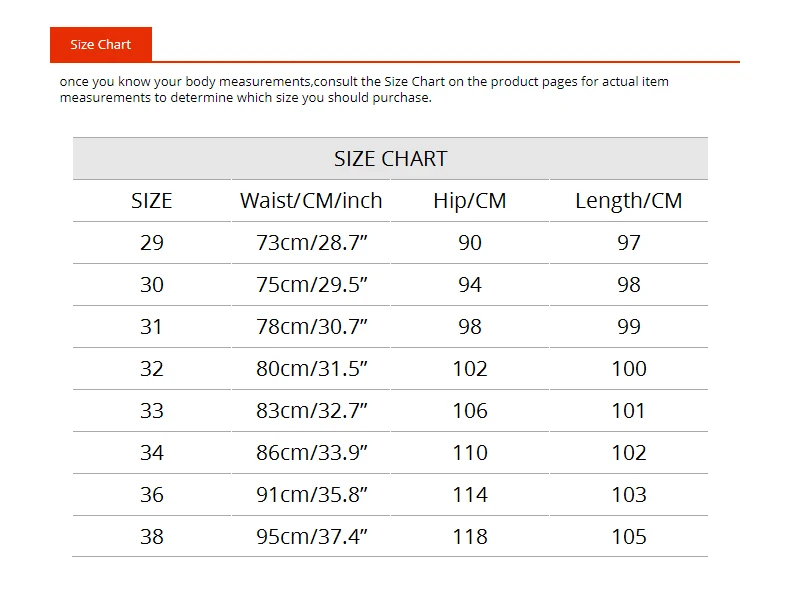 Size Chart

once you know your body measurements,consult the Size Chart on the product pages for actual item measurements to determine which size you should purchase.

SIZE CHART

| SIZE | Waist/CM/inch | Hip/CM | Length/CM |
|---|---|---|---|
| 29 | 73cm/28.7” | 90 | 97 |
| 30 | 75cm/29.5” | 94 | 98 |
| 31 | 78cm/30.7” | 98 | 99 |
| 32 | 80cm/31.5” | 102 | 100 |
| 33 | 83cm/32.7” | 106 | 101 |
| 34 | 86cm/33.9” | 110 | 102 |
| 36 | 91cm/35.8” | 114 | 103 |
| 38 | 95cm/37.4” | 118 | 105 |